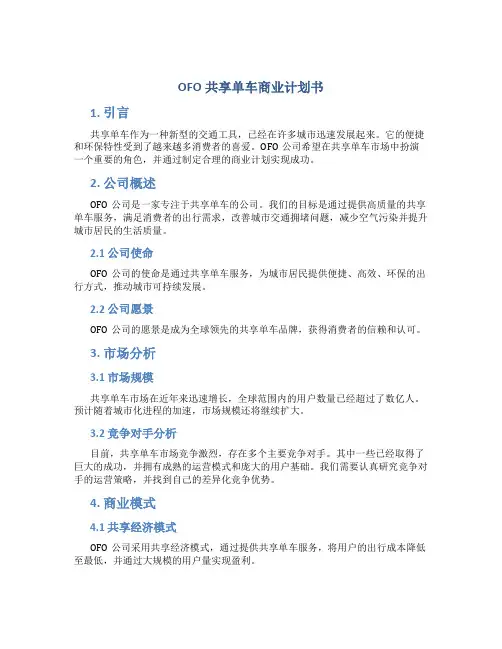 OFO 共享单车商业计划书

1. 引言

共享单车作为一种新型的交通工具，已经在许多城市迅速发展起来。它的便捷和环保特性受到了越来越多消费者的喜爱。OFO 公司希望在共享单车市场中扮演一个重要的角色，并通过制定合理的商业计划实现成功。

2. 公司概述

OFO 公司是一家专注于共享单车的公司。我们的目标是通过提供高质量的共享单车服务，满足消费者的出行需求，改善城市交通拥堵问题，减少空气污染并提升城市居民的生活质量。

2.1 公司使命

OFO 公司的使命是通过共享单车服务，为城市居民提供便捷、高效、环保的出行方式，推动城市可持续发展。

2.2 公司愿景

OFO 公司的愿景是成为全球领先的共享单车品牌，获得消费者的信赖和认可。

3. 市场分析

3.1 市场规模

共享单车市场在近年来迅速增长，全球范围内的用户数量已经超过了数亿人。预计随着城市化进程的加速，市场规模还将继续扩大。

3.2 竞争对手分析

目前，共享单车市场竞争激烈，存在多个主要竞争对手。其中一些已经取得了巨大的成功，并拥有成熟的运营模式和庞大的用户基础。我们需要认真研究竞争对手的运营策略，并找到自己的差异化竞争优势。

4. 商业模式

4.1 共享经济模式

OFO 公司采用共享经济模式，通过提供共享单车服务，将用户的出行成本降低至最低，并通过大规模的用户量实现盈利。